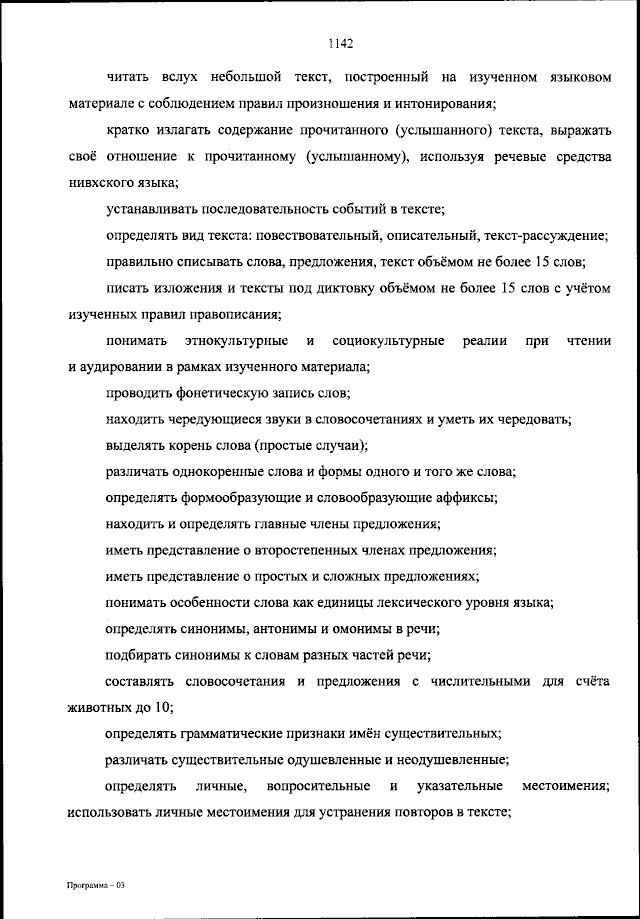 1142

читать вслух небольшой текст, построенный на изученном языковом материале с соблюдением правил произношения и интонирования;

кратко излагать содержание прочитанного (услышанного) текста, выражать своё отношение к прочитанному (услышанному), используя речевые средства нивхского языка;

устанавливать последовательность событий в тексте;

определять вид текста: повествовательный, описательный, текст-рассуждение;

правильно списывать слова, предложения, текст объёмом не более 15 слов;

писать изложения и тексты под диктовку объёмом не более 15 слов с учётом изученных правил правописания;

понимать этнокультурные и социокультурные реалии при чтении и аудировании в рамках изученного материала;

проводить фонетическую запись слов;

находить чередующиеся звуки в словосочетаниях и уметь их чередовать;

выделять корень слова (простые случаи);

различать однокоренные слова и формы одного и того же слова;

определять формообразующие и словообразующие аффиксы;

находить и определять главные члены предложения;

иметь представление о второстепенных членах предложения;

иметь представление о простых и сложных предложениях;

понимать особенности слова как единицы лексического уровня языка;

определять синонимы, антонимы и омонимы в речи;

подбирать синонимы к словам разных частей речи;

составлять словосочетания и предложения с числительными для счёта животных до 10;

определять грамматические признаки имён существительных;

различать существительные одушевленные и неодушевленные;

определять личные, вопросительные и указательные местоимения; использовать личные местоимения для устранения повторов в тексте;

Программа – 03